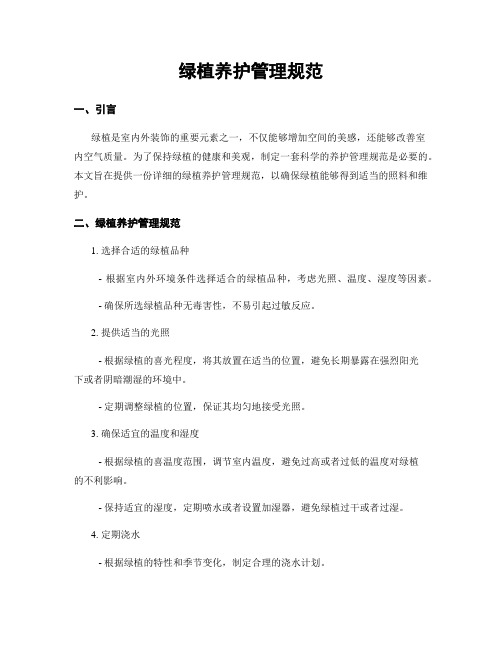 绿植养护管理规范

一、引言

绿植是室内外装饰的重要元素之一，不仅能够增加空间的美感，还能够改善室内空气质量。为了保持绿植的健康和美观，制定一套科学的养护管理规范是必要的。本文旨在提供一份详细的绿植养护管理规范，以确保绿植能够得到适当的照料和维护。

二、绿植养护管理规范

1. 选择合适的绿植品种

- 根据室内外环境条件选择适合的绿植品种，考虑光照、温度、湿度等因素。

- 确保所选绿植品种无毒害性，不易引起过敏反应。

2. 提供适当的光照

- 根据绿植的喜光程度，将其放置在适当的位置，避免长期暴露在强烈阳光下或者阴暗潮湿的环境中。

- 定期调整绿植的位置，保证其均匀地接受光照。

3. 确保适宜的温度和湿度

- 根据绿植的喜温度范围，调节室内温度，避免过高或者过低的温度对绿植的不利影响。

- 保持适宜的湿度，定期喷水或者设置加湿器，避免绿植过干或者过湿。

4. 定期浇水

- 根据绿植的特性和季节变化，制定合理的浇水计划。